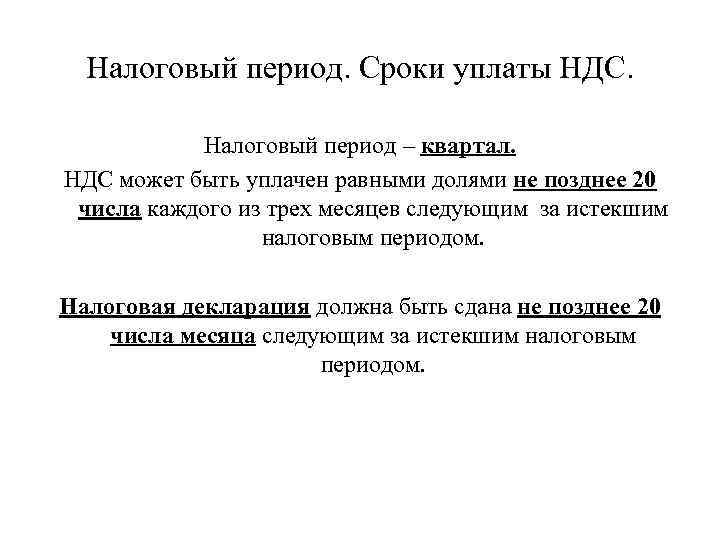 Налоговый период. Сроки уплаты НДС.

Налоговый период – квартал.

НДС может быть уплачен равными долями не позднее 20 числа каждого из трех месяцев следующим за истекшим налоговым периодом.

Налоговая декларация должна быть сдана не позднее 20 числа месяца следующим за истекшим налоговым периодом.